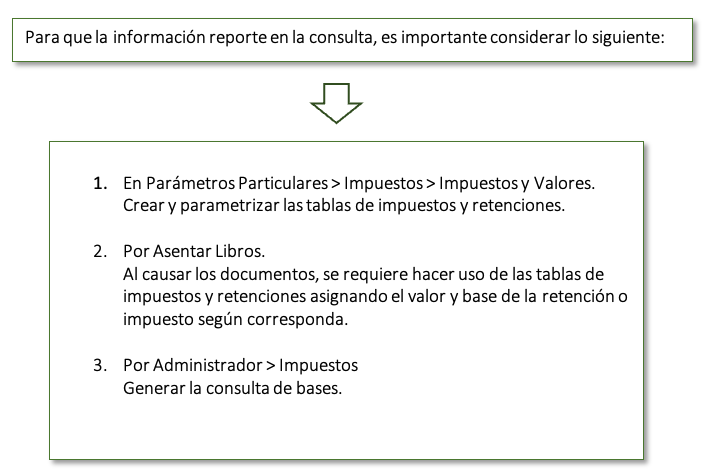 Para que la información reporte en la consulta, es importante considerar lo siguiente:

1. En Parámetros Particulares > Impuestos > Impuestos y Valores.
Crear y parametrizar las tablas de impuestos y retenciones.

2. Por Asentar Libros.
Al causar los documentos, se requiere hacer uso de las tablas de impuestos y retenciones asignando el valor y base de la retención o impuesto según corresponda.

3. Por Administrador > Impuestos
Generar la consulta de bases.